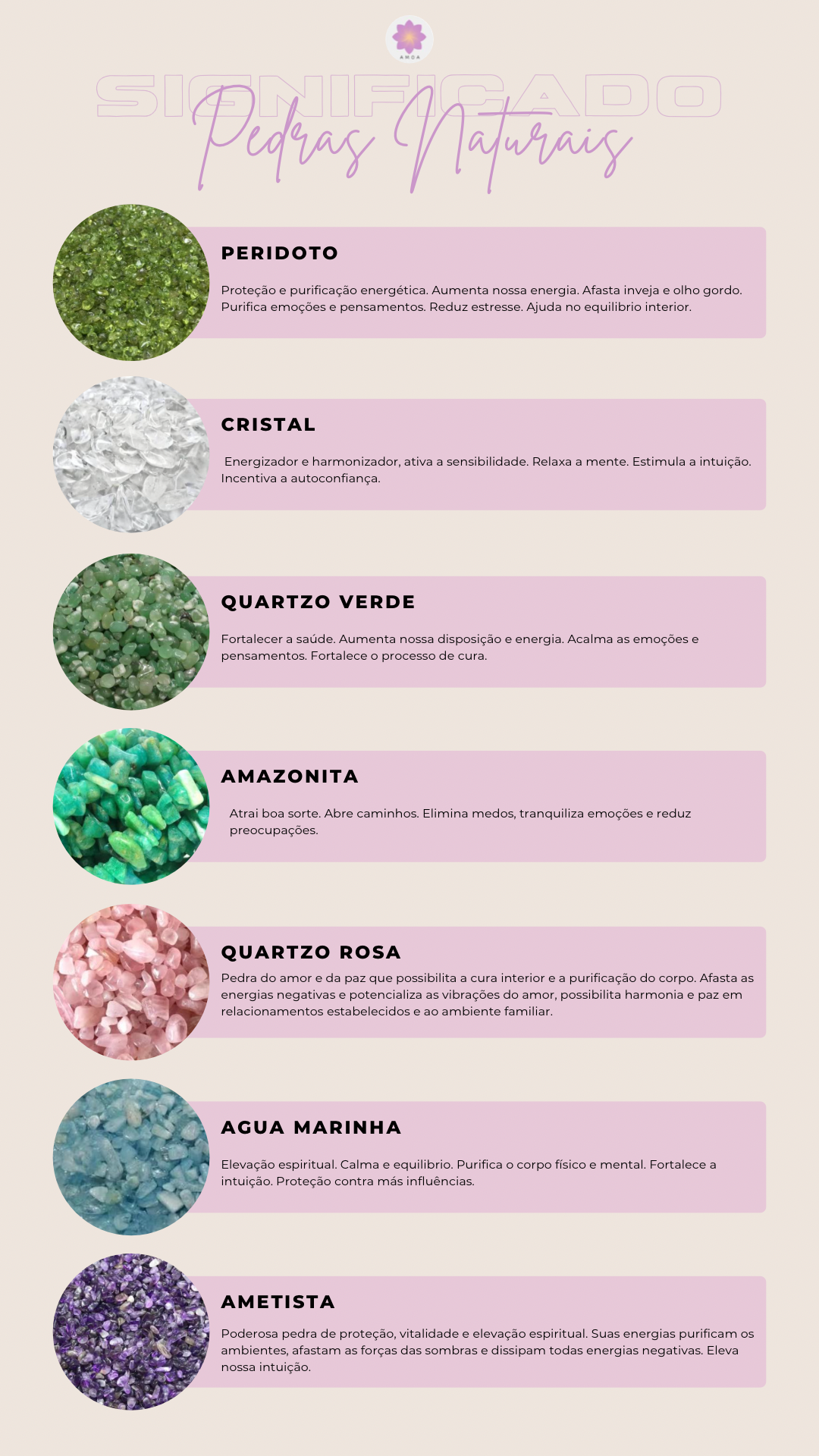 AMOA

SIGNIFICADO

Pedras Naturais

PERIDOTO

Proteção e purificação energética. Aumenta nossa energia. Afasta inveja e olho gordo. Purifica emoções e pensamentos. Reduz estresse. Ajuda no equilibrio interior.

CRISTAL

Energizador e harmonizador, ativa a sensibilidade. Relaxa a mente. Estimula a intuição. Incentiva a autoconfiança.

QUARTZO VERDE

Fortalecer a saúde. Aumenta nossa disposição e energia. Acalma as emoções e pensamentos. Fortalece o processo de cura.

AMAZONITA

Atrai boa sorte. Abre caminhos. Elimina medos, tranquiliza emoções e reduz preocupações.

QUARTZO ROSA

Pedra do amor e da paz que possibilita a cura interior e a purificação do corpo. Afasta as energias negativas e potencializa as vibrações do amor, possibilita harmonia e paz em relacionamentos estabelecidos e ao ambiente familiar.

AGUA MARINHA

Elevação espiritual. Calma e equilibrio. Purifica o corpo físico e mental. Fortalece a intuição. Proteção contra más influências.

AMETISTA

Poderosa pedra de proteção, vitalidade e elevação espiritual. Suas energias purificam os ambientes, afastam as forças das sombras e dissipam todas energias negativas. Eleva nossa intuição.